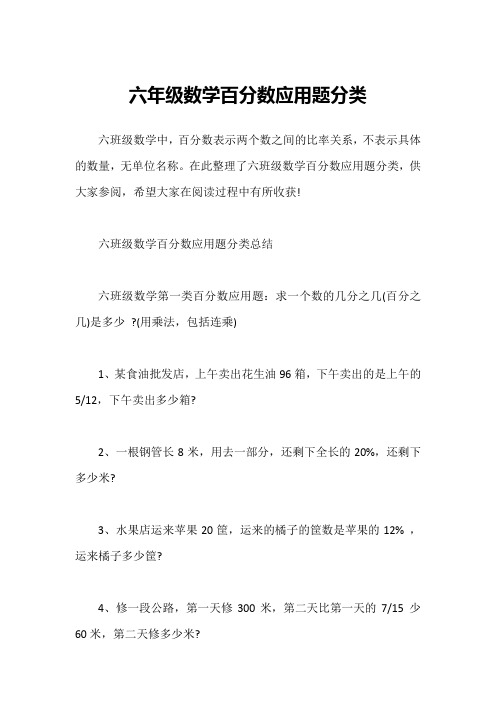 六年级数学百分数应用题分类

六班级数学中，百分数表示两个数之间的比率关系，不表示具体的数量，无单位名称。在此整理了六班级数学百分数应用题分类，供大家参阅，希望大家在阅读过程中有所收获!

六班级数学百分数应用题分类总结

六班级数学第一类百分数应用题：求一个数的几分之几(百分之几)是多少 ?(用乘法，包括连乘)

1、某食油批发店，上午卖出花生油 96 箱，下午卖出的是上午的 5/12，下午卖出多少箱?

2、一根钢管长 8 米，用去一部分，还剩下全长的 20%，还剩下多少米?

3、水果店运来苹果 20 筐，运来的橘子的筐数是苹果的 12% ，运来橘子多少筐?

4、修一段公路，第一天修 300 米，第二天比第一天的 7/15 少 60 米，第二天修多少米?